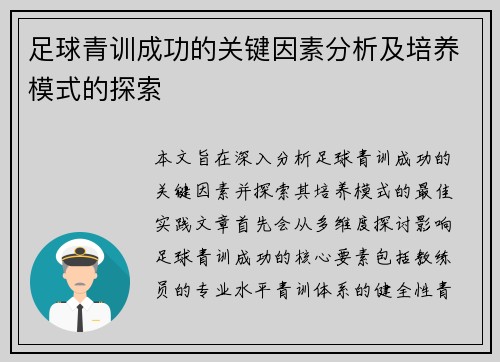 足球青训成功的关键因素分析及培养模式的探索

本文旨在深入分析足球青训成功的关键因素并探索其培养模式的最佳实践文章首先会从多维度探讨影响足球青训成功的核心要素包括教练员的专业水平青训体系的健全性青